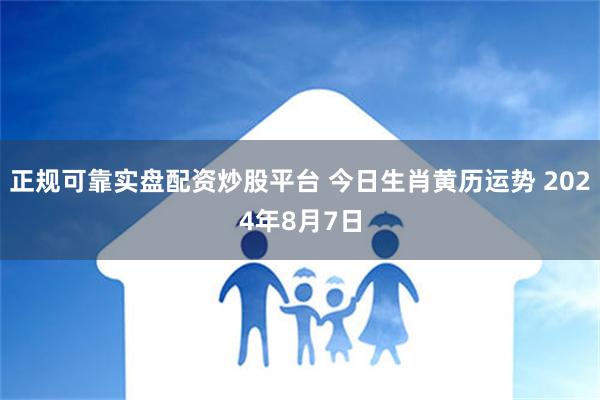 正规可靠实盘配资炒股平台 今日生肖黄历运势 2024年8月7日